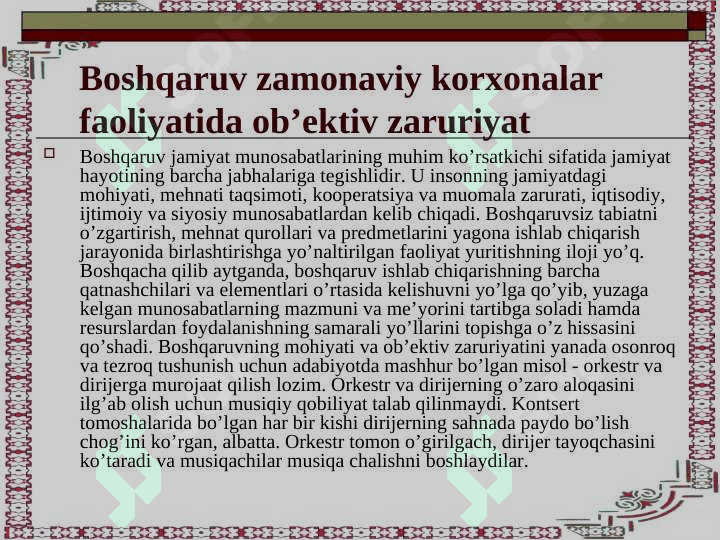 Boshqaruv zamonaviy korxonalar faoliyatida ob’ektiv zaruriyat

Boshqaruv jamiyat munosabatlarining muhim ko’rsatkichi sifatida jamiyat hayotining barcha jabhalariga tegishlidir. U insonning jamiyatdagi mohiyati, mehnati taqsimoti, kooperatsiya va muomala zarurati, iqtisodiy, ijtimoiy va siyosiy munosabatlardan kelib chiqadi. Boshqaruvsiz tabiatni o’zgartirish, mehnat qurollari va predmetlarini yagona ishlab chiqarish jarayonida birlashtirishga yo’naltirilgan faoliyat yuritishning iloji yo’q. Boshqacha qilib aytganda, boshqaruv ishlab chiqarishning barcha qatnashchilari va elementlari o’rtasida kelishuvni yo’lga qo’yib, yuzaga kelgan munosabatlarning mazmuni va me’yorini tartibga soladi hamda resurslardan foydalanishning samarali yo’llarini topishga o’z hissasini qo’shadi. Boshqaruvning mohiyati va ob’ektiv zaruriyatini yanada osonroq va tezroq tushunish uchun adabiyotda mashhur bo’lgan misol - orkestr va dirijerga murojaat qilish lozim. Orkestr va dirijerning o’zaro aloqasini ilg’ab olish uchun musiqiy qobiliyat talab qilinmaydi. Kontsert tomoshalarida bo’lgan har bir kishi dirijerning sahnada paydo bo’lish chog’ini ko’rgan, albatta. Orkestr tomon o’girilgach, dirijer tayoqchasini ko’taradi va musiqachilar musiqa chalishni boshlaydilar.